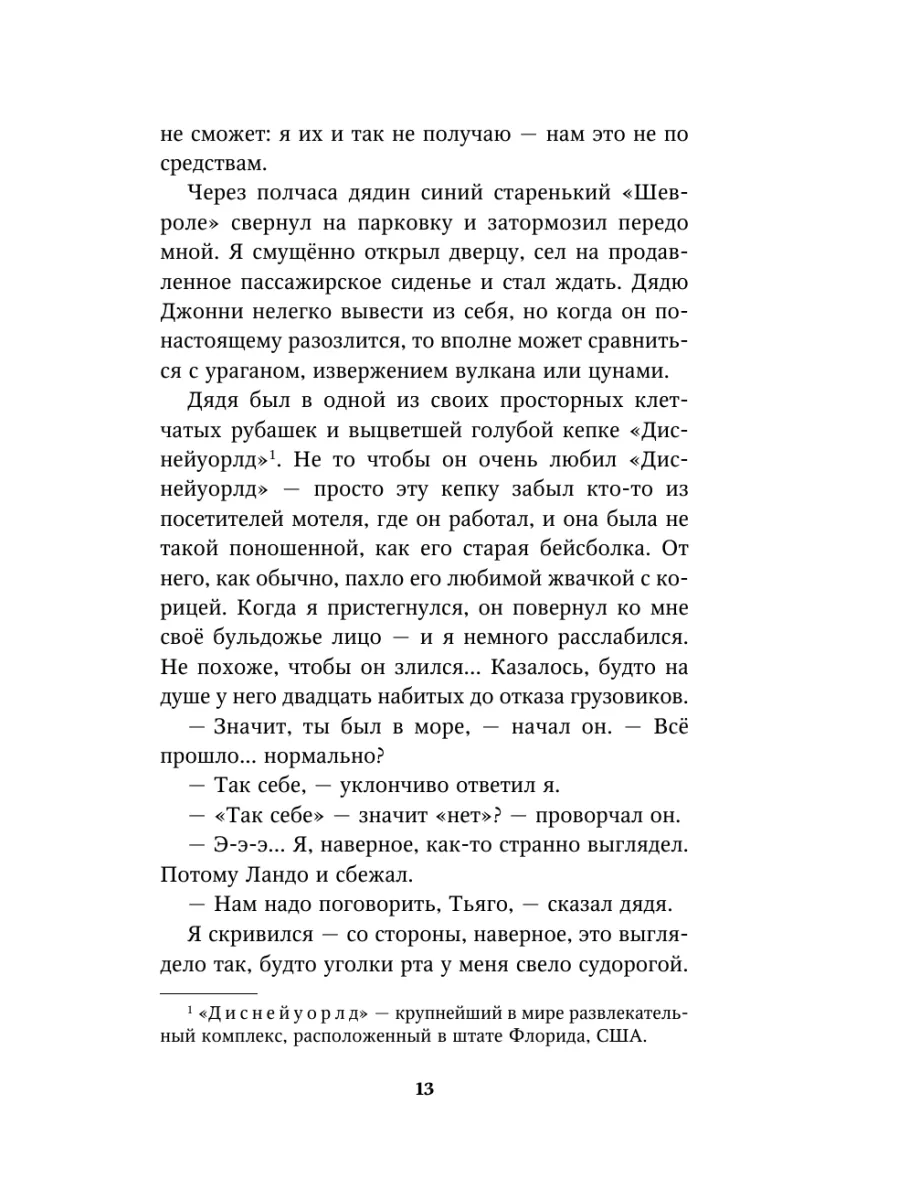 не сможет: я их и так не получаю — нам это не по средствам.

Через полчаса дядин синий старенький «Шевроле» свернул на парковку и затормозил передо мной. Я смущённо открыл дверцу, сел на продавленное пассажирское сиденье и стал ждать. Дядю Джонни нелегко вывести из себя, но когда он по-настоящему разозлится, то вполне может сравниться с ураганом, извержением вулкана или цунами.

Дядя был в одной из своих просторных клетчатых рубашек и выцветшей голубой кепке «Диснейуорлд»$^1$. Не то чтобы он очень любил «Диснейуорлд» — просто эту кепку забыл кто-то из посетителей мотеля, где он работал, и она была не такой поношенной, как его старая бейсболка. От него, как обычно, пахло его любимой жвачкой с корицей. Когда я пристегнулся, он повернул ко мне своё бульдожье лицо — и я немного расслабился. Не похоже, чтобы он злился... Казалось, будто на душе у него двадцать набитых до отказа грузовиков.

— Значит, ты был в море, — начал он. — Всё прошло... нормально?

— Так себе, — уклончиво ответил я.

— «Так себе» — значит «нет»? — проворчал он.

— Э-э-э... Я, наверное, как-то странно выглядел. Потому Ландо и сбежал.

— Нам надо поговорить, Тьяго, — сказал дядя.

Я скривился — со стороны, наверное, это выглядело так, будто уголки рта у меня свело судорогой.

$^1$ «Диснейуорлд» — крупнейший в мире развлекательный комплекс, расположенный в штате Флорида, США.

13